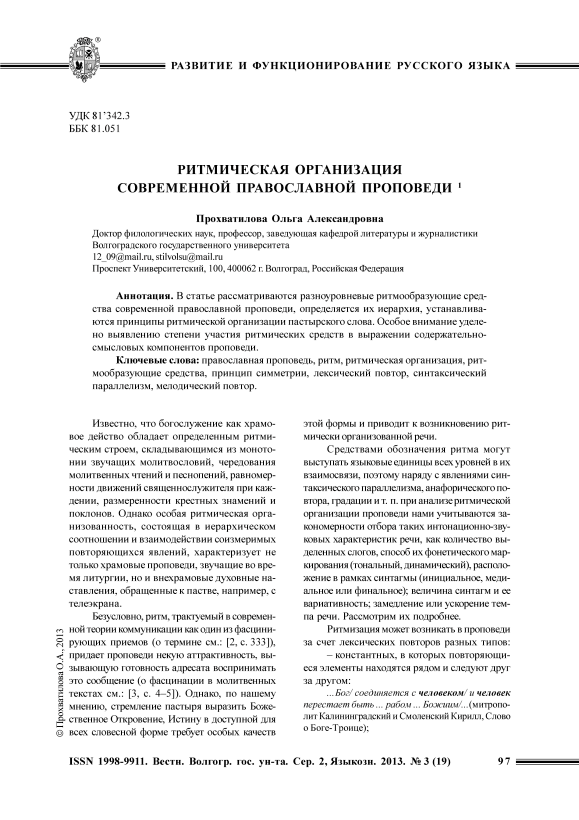 РАЗВИТИЕ И ФУНКЦИОНИРОВАНИЕ РУССКОГО ЯЗЫКА

УДК 81'342.3
ББК 81.051

РИТМИЧЕСКАЯ ОРГАНИЗАЦИЯ СОВРЕМЕННОЙ ПРАВОСЛАВНОЙ ПРОПОВЕДИ $^1$

Прохватилова Ольга Александровна

Доктор филологических наук, профессор, заведующая кафедрой литературы и журналистики
Волгоградского государственного университета
12_09@mail.ru, stilvolsu@mail.ru
Проспект Университетский, 100, 400062 г. Волгоград, Российская Федерация

Аннотация. В статье рассматриваются разноуровневые ритмообразующие средства современной православной проповеди, определяется их иерархия, устанавливаются принципы ритмической организации пастырского слова. Особое внимание уделено выявлению степени участия ритмических средств в выражении содержательно-смысловых компонентов проповеди.

Ключевые слова: православная проповедь, ритм, ритмическая организация, ритмообразующие средства, принцип симметрии, лексический повтор, синтаксический параллелизм, мелодический повтор.

Известно, что богослужение как храмовое действо обладает определенным ритмическим строем, складывающимся из монотонии звучащих молитвословий, чередования молитвенных чтений и песнопений, равномерности движений священнослужителя при каждении, размеренности крестных знамений и поклонов. Однако особая ритмическая организованность, состоящая в иерархическом соотношении и взаимодействии соизмеримых повторяющихся явлений, характеризует не только храмовые проповеди, звучащие во время литургии, но и внехрамовые духовные наставления, обращенные к пастве, например, с телеэкрана.

Безусловно, ритм, трактуемый в современной теории коммуникации как один из фасцинирующих приемов (о термине см.: [2, с. 333]), придает проповеди некую аттрактивность, вызывающую готовность адресата воспринимать это сообщение (о фасцинации в молитвенных текстах см.: [3, с. 4–5]). Однако, по нашему мнению, стремление пастыря выразить Божественное Откровение, Истину в доступной для всех словесной форме требует особых качеств этой формы и приводит к возникновению ритмически организованной речи.

Средствами обозначения ритма могут выступать языковые единицы всех уровней в их взаимосвязи, поэтому наряду с явлениями синтаксического параллелизма, анафорического повтора, градации и т. п. при анализе ритмической организации проповеди нами учитываются закономерности отбора таких интонационно-звуковых характеристик речи, как количество выделенных слогов, способ их фонетического маркирования (тональный, динамический), расположение в рамках синтагмы (инициальное, медиальное или финальное); величина синтагм и ее вариативность; замедление или ускорение темпа речи. Рассмотрим их подробнее.

Ритмизация может возникать в проповеди за счет лексических повторов разных типов:

– константных, в которых повторяющиеся элементы находятся рядом и следуют друг за другом:

...Бог/ соединяется с человеком/ и человек перестает быть... рабом ... Божиим/...(митрополит Калининградский и Смоленский Кирилл, Слово о Боге-Троице);

© Прохватилова О.А., 2013

ISSN 1998-9911. Вестн. Волгогр. гос. ун-та. Сер. 2, Языкозн. 2013. № 3 (19) 97